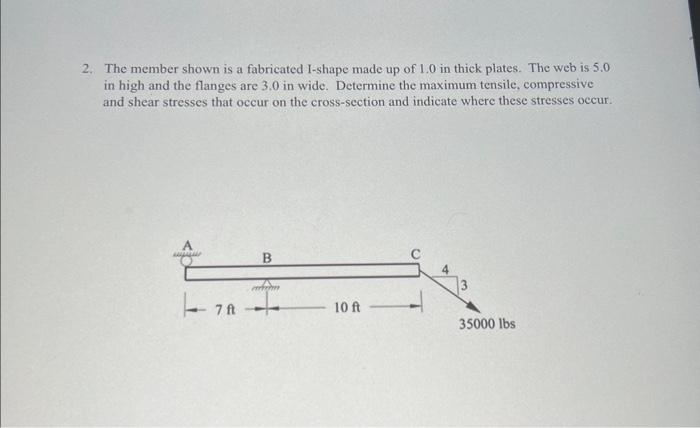 2. The member shown is a fabricated I-shape made up of 1.0 in thick plates. The web is 5.0 in high and the flanges are 3.0 in wide. Determine the maximum tensile, compressive and shear stresses that occur on the cross-section and indicate where these stresses occur.

A

B

C

4

3

7 ft

10 ft

35000 lbs